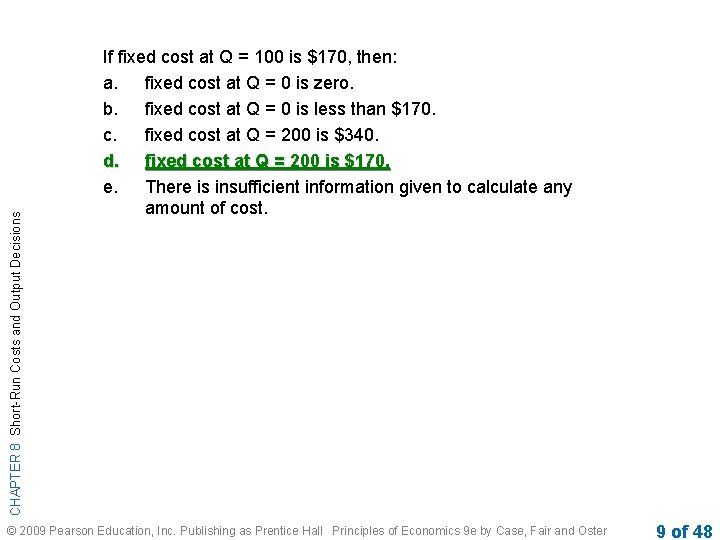 If fixed cost at Q = 100 is $170, then:

a. fixed cost at Q = 0 is zero.

b. fixed cost at Q = 0 is less than $170.

c. fixed cost at Q = 200 is $340.

d. fixed cost at Q = 200 is $170.

e. There is insufficient information given to calculate any amount of cost.

CHAPTER 8 Short-Run Costs and Output Decisions

© 2009 Pearson Education, Inc. Publishing as Prentice Hall Principles of Economics 9e by Case, Fair and Oster

9 of 48